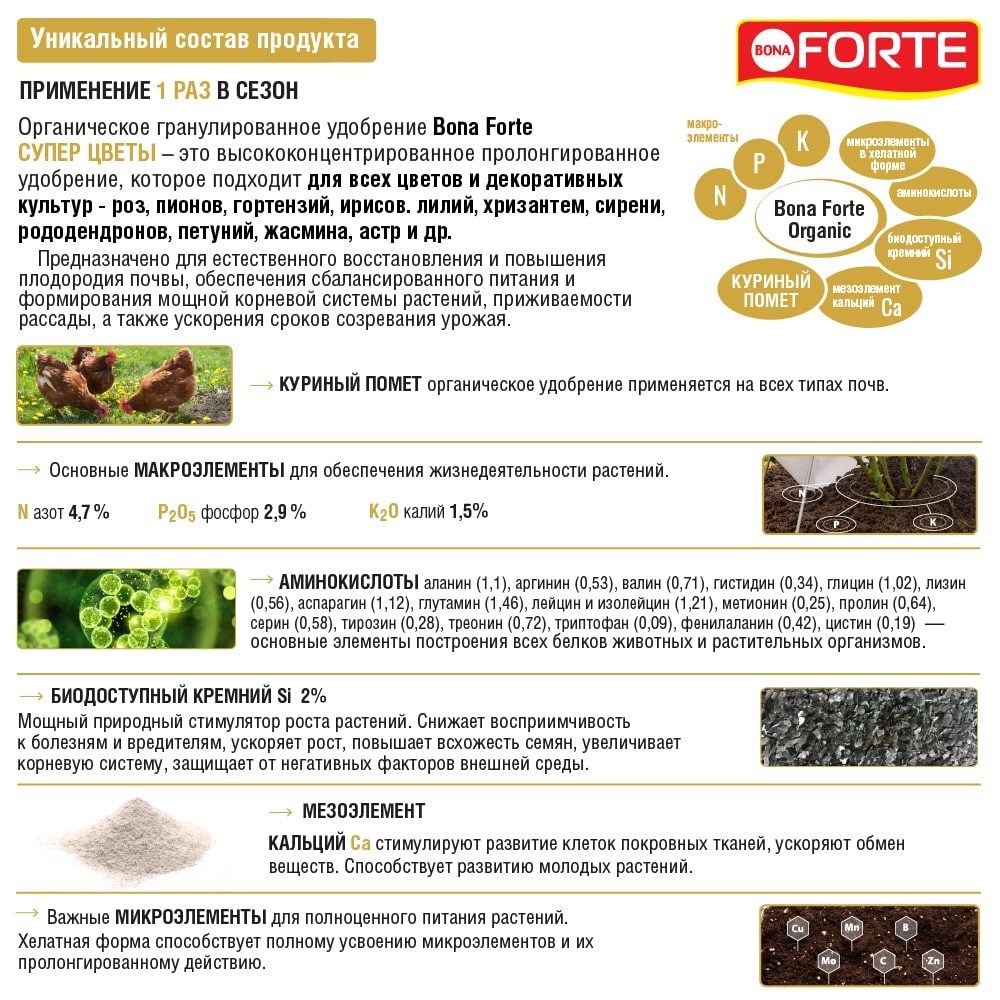 Уникальный состав продукта

BONA FORTE

ПРИМЕНЕНИЕ 1 РАЗ В СЕЗОН

Органическое гранулированное удобрение Bona Forte СУПЕР ЦВЕТЫ – это высококонцентрированное пролонгированное удобрение, которое подходит для всех цветов и декоративных культур - роз, пионов, гортензий, ирисов. лилий, хризантем, сирени, рододендронов, петуний, жасмина, астр и др.

Предназначено для естественного восстановления и повышения плодородия почвы, обеспечения сбалансированного питания и формирования мощной корневой системы растений, приживаемости рассады, а также ускорения сроков созревания урожая.

макро-элементы
N
P
K
микроэлементы в хелатной форме
аминокислоты
Bona Forte Organic
биодоступный кремний Si
КУРИНЫЙ ПОМЕТ
мезоэлемент кальций Ca

→ КУРИНЫЙ ПОМЕТ органическое удобрение применяется на всех типах почв.

→ Основные МАКРОЭЛЕМЕНТЫ для обеспечения жизнедеятельности растений.

N азот 4,7 % $P_2O_5$ фосфор 2,9 % $K_2O$ калий 1,5%

N
P
K

→ АМИНОКИСЛОТЫ аланин (1,1), аргинин (0,53), валин (0,71), гистидин (0,34), глицин (1,02), лизин (0,56), аспарагин (1,12), глутамин (1,46), лейцин и изолейцин (1,21), метионин (0,25), пролин (0,64), серин (0,58), тирозин (0,28), треонин (0,72), триптофан (0,09), фенилаланин (0,42), цистин (0,19) — основные элементы построения всех белков животных и растительных организмов.

→ БИОДОСТУПНЫЙ КРЕМНИЙ Si 2%
Мощный природный стимулятор роста растений. Снижает восприимчивость к болезням и вредителям, ускоряет рост, повышает всхожесть семян, увеличивает корневую систему, защищает от негативных факторов внешней среды.

→ МЕЗОЭЛЕМЕНТ
КАЛЬЦИЙ Ca стимулируют развитие клеток покровных тканей, ускоряют обмен веществ. Способствует развитию молодых растений.

→ Важные МИКРОЭЛЕМЕНТЫ для полноценного питания растений.
Хелатная форма способствует полному усвоению микроэлементов и их пролонгированному действию.

Cu
Mn
B
Mo
C
Zn